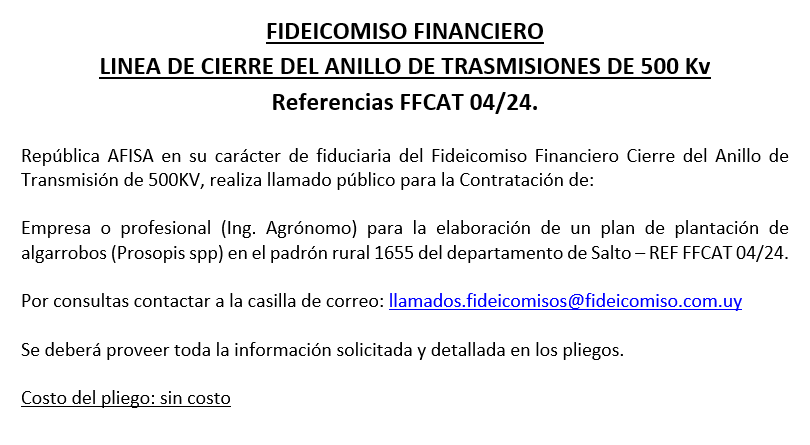 FIDEICOMISO FINANCIERO
LINEA DE CIERRE DEL ANILLO DE TRASMISIONES DE 500 Kv
Referencias FFCAT 04/24.

República AFISA en su carácter de fiduciaria del Fideicomiso Financiero Cierre del Anillo de Transmisión de 500KV, realiza llamado público para la Contratación de:

Empresa o profesional (Ing. Agrónomo) para la elaboración de un plan de plantación de algarrobos (Prosopis spp) en el padrón rural 1655 del departamento de Salto – REF FFCAT 04/24.

Por consultas contactar a la casilla de correo: llamados.fideicomisos@fideicomiso.com.uy

Se deberá proveer toda la información solicitada y detallada en los pliegos.

Costo del pliego: sin costo